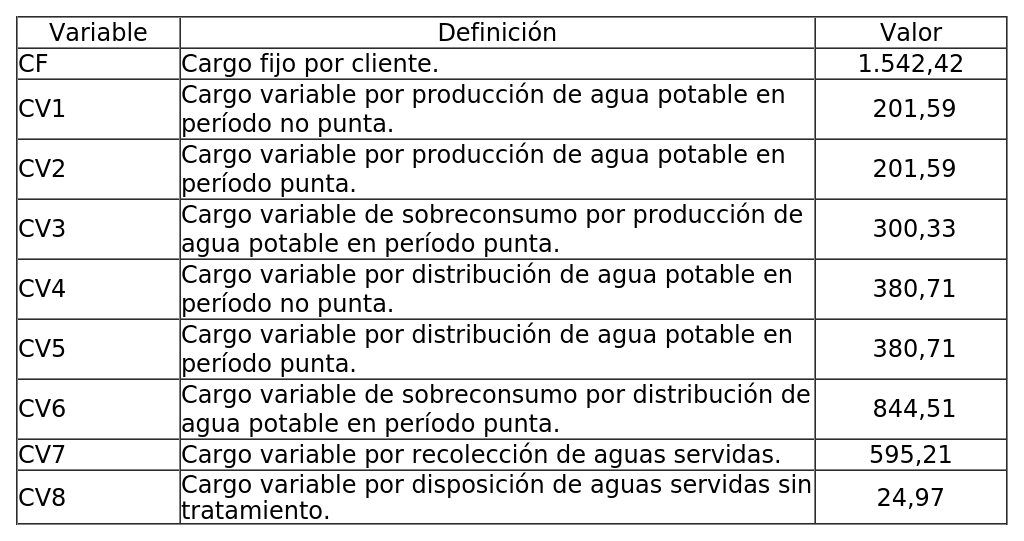 | Variable | Definición | Valor |
|---|---|---|
| CF | Cargo fijo por cliente. | 1.542,42 |
| CV1 | Cargo variable por producción de agua potable en período no punta. | 201,59 |
| CV2 | Cargo variable por producción de agua potable en período punta. | 201,59 |
| CV3 | Cargo variable de sobreconsumo por producción de agua potable en período punta. | 300,33 |
| CV4 | Cargo variable por distribución de agua potable en período no punta. | 380,71 |
| CV5 | Cargo variable por distribución de agua potable en período punta. | 380,71 |
| CV6 | Cargo variable de sobreconsumo por distribución de agua potable en período punta. | 844,51 |
| CV7 | Cargo variable por recolección de aguas servidas. | 595,21 |
| CV8 | Cargo variable por disposición de aguas servidas sin tratamiento. | 24,97 |